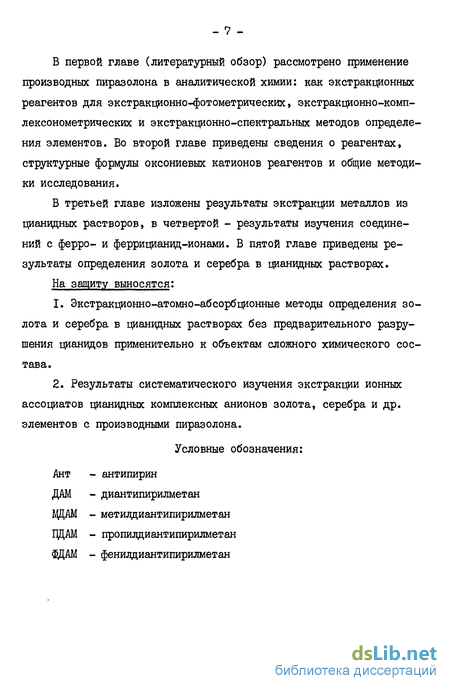 - 7 -

В первой главе (литературный обзор) рассмотрено применение производных пиразолона в аналитической химии: как экстракционных реагентов для экстракционно-фотометрических, экстракционно-комплексонометрических и экстракционно-спектральных методов определения элементов. Во второй главе приведены сведения о реагентах, структурные формулы оксониевых катионов реагентов и общие методики исследования.

В третьей главе изложены результаты экстракции металлов из цианидных растворов, в четвертой - результаты изучения соединений с ферро- и феррицианид-ионами. В пятой главе приведены результаты определения золота и серебра в цианидных растворах.

На защиту выносятся:

I. Экстракционно-атомно-абсорбционные методы определения золота и серебра в цианидных растворах без предварительного разрушения цианидов применительно к объектам сложного химического состава.

2. Результаты систематического изучения экстракции ионных ассоциатов цианидных комплексных анионов золота, серебра и др. элементов с производными пиразолона.

Условные обозначения:

Ант - антипирин
ДАМ - диантипирилметан
МДАМ - метилдиантипирилметан
ПДАМ - пропилдиантипирилметан
ФДАМ - фенилдиантипирилметан

dsLib.net
библиотека диссертаций